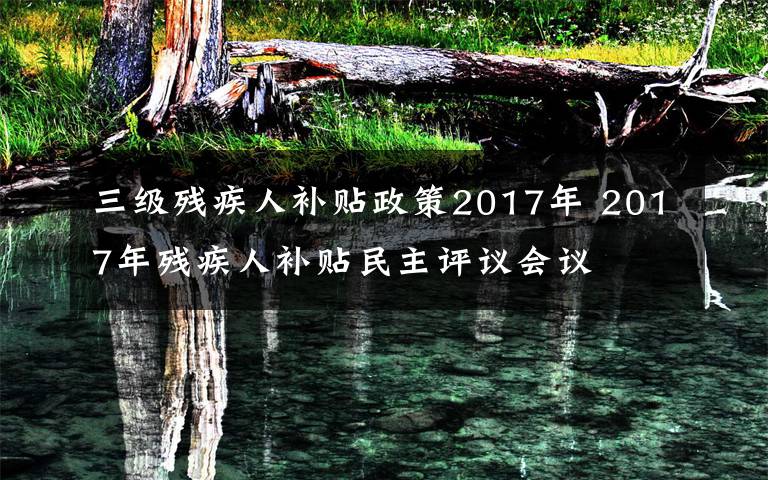 三级残疾人补贴政策2017年 2017年残疾人补贴民主评议会议